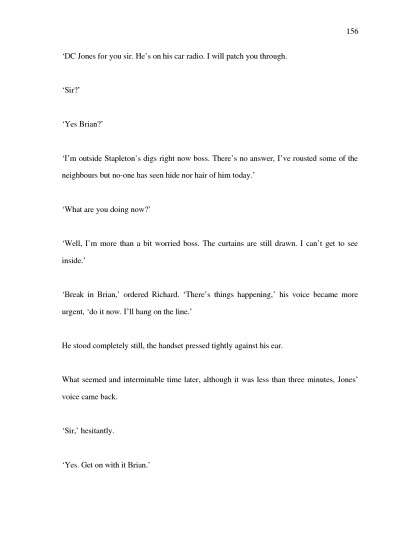 156

'DC Jones for you sir. He's on his car radio. I will patch you through.

'Sir?'

'Yes Brian?'

'I'm outside Stapleton's digs right now boss. There's no answer, I've rousted some of the neighbours but no-one has seen hide nor hair of him today.'

'What are you doing now?'

'Well, I'm more than a bit worried boss. The curtains are still drawn. I can't get to see inside.'

'Break in Brian,' ordered Richard. 'There's things happening,' his voice became more urgent, 'do it now. I'll hang on the line.'

He stood completely still, the handset pressed tightly against his ear.

What seemed and interminable time later, although it was less than three minutes, Jones' voice came back.

'Sir,' hesitantly.

'Yes. Get on with it Brian.'